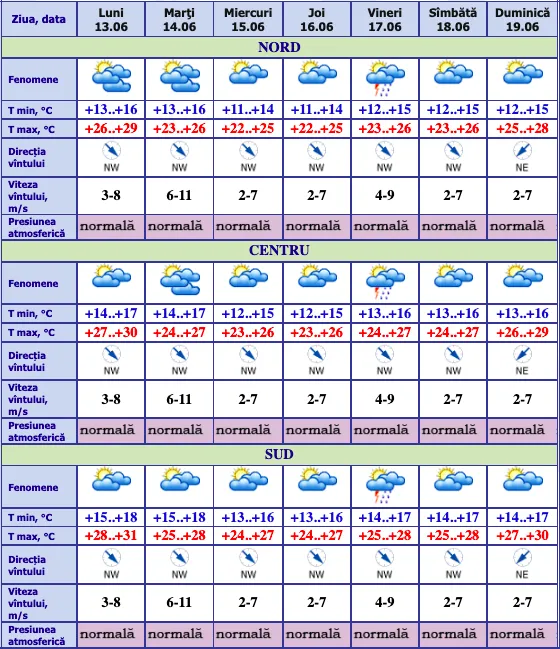 | Ziua, data | Luni 13.06 | Marţi 14.06 | Miercuri 15.06 | Joi 16.06 | Vineri 17.06 | Sîmbătă 18.06 | Duminică 19.06 |
|---|---|---|---|---|---|---|---|
| NORD | | | | | | | |
| Fenomene | | | | | | | |
| T min, °C | +13..+16 | +13..+16 | +11..+14 | +11..+14 | +12..+15 | +12..+15 | +12..+15 |
| T max, °C | +26..+29 | +23..+26 | +22..+25 | +22..+25 | +23..+26 | +23..+26 | +25..+28 |
| Direcţia vîntului | NW | NW | NW | NW | NW | NW | NE |
| Viteza vîntului, m/s | 3-8 | 6-11 | 2-7 | 2-7 | 4-9 | 2-7 | 2-7 |
| Presiunea atmosferică | normală | normală | normală | normală | normală | normală | normală |
| CENTRU | | | | | | | |
| Fenomene | | | | | | | |
| T min, °C | +14..+17 | +14..+17 | +12..+15 | +12..+15 | +13..+16 | +13..+16 | +13..+16 |
| T max, °C | +27..+30 | +24..+27 | +23..+26 | +23..+26 | +24..+27 | +24..+27 | +26..+29 |
| Direcţia vîntului | NW | NW | NW | NW | NW | NW | NE |
| Viteza vîntului, m/s | 3-8 | 6-11 | 2-7 | 2-7 | 4-9 | 2-7 | 2-7 |
| Presiunea atmosferică | normală | normală | normală | normală | normală | normală | normală |
| SUD | | | | | | | |
| Fenomene | | | | | | | |
| T min, °C | +15..+18 | +15..+18 | +13..+16 | +13..+16 | +14..+17 | +14..+17 | +14..+17 |
| T max, °C | +28..+31 | +25..+28 | +24..+27 | +24..+27 | +25..+28 | +25..+28 | +27..+30 |
| Direcţia vîntului | NW | NW | NW | NW | NW | NW | NE |
| Viteza vîntului, m/s | 3-8 | 6-11 | 2-7 | 2-7 | 4-9 | 2-7 | 2-7 |
| Presiunea atmosferică | normală | normală | normală | normală | normală | normală | normală |